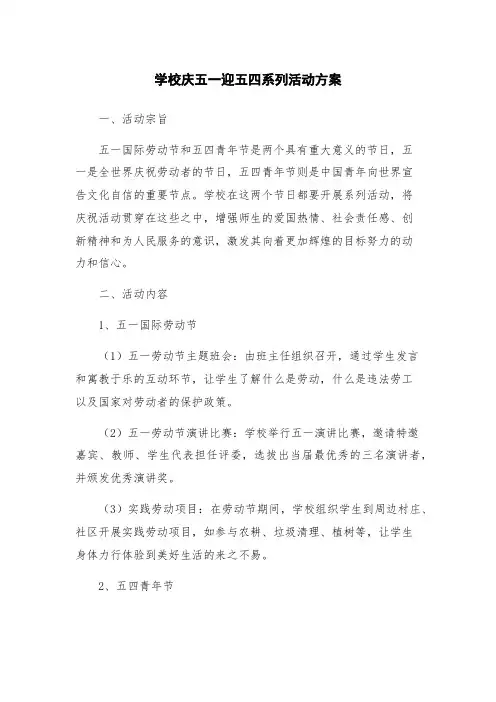 学校庆五一迎五四系列活动方案

一、活动宗旨

五一国际劳动节和五四青年节是两个具有重大意义的节日，五一是全世界庆祝劳动者的节日，五四青年节则是中国青年向世界宣告文化自信的重要节点。学校在这两个节日都要开展系列活动，将庆祝活动贯穿在这些之中，增强师生的爱国热情、社会责任感、创新精神和为人民服务的意识，激发其向着更加辉煌的目标努力的动力和信心。

二、活动内容

1、五一国际劳动节

（1）五一劳动节主题班会：由班主任组织召开，通过学生发言和寓教于乐的互动环节，让学生了解什么是劳动，什么是违法劳工以及国家对劳动者的保护政策。

（2）五一劳动节演讲比赛：学校举行五一演讲比赛，邀请特邀嘉宾、教师、学生代表担任评委，选拔出当届最优秀的三名演讲者，并颁发优秀演讲奖。

（3）实践劳动项目：在劳动节期间，学校组织学生到周边村庄、社区开展实践劳动项目，如参与农耕、垃圾清理、植树等，让学生身体力行体验到美好生活的来之不易。

2、五四青年节